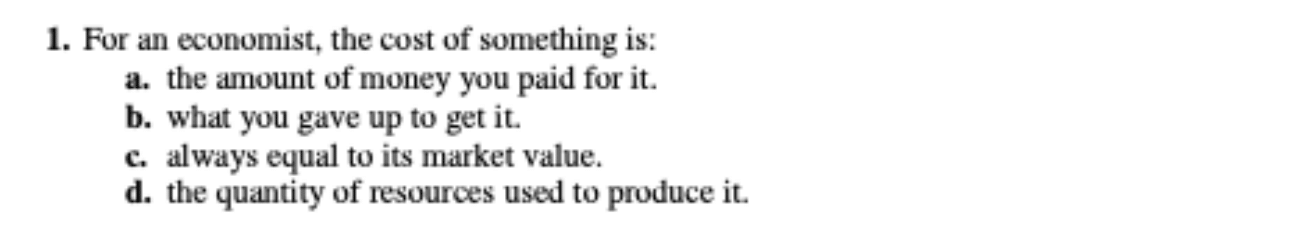 1. For an economist, the cost of something is:
a. the amount of money you paid for it.
b. what you gave up to get it.
c. always equal to its market value.
d. the quantity of resources used to produce it.